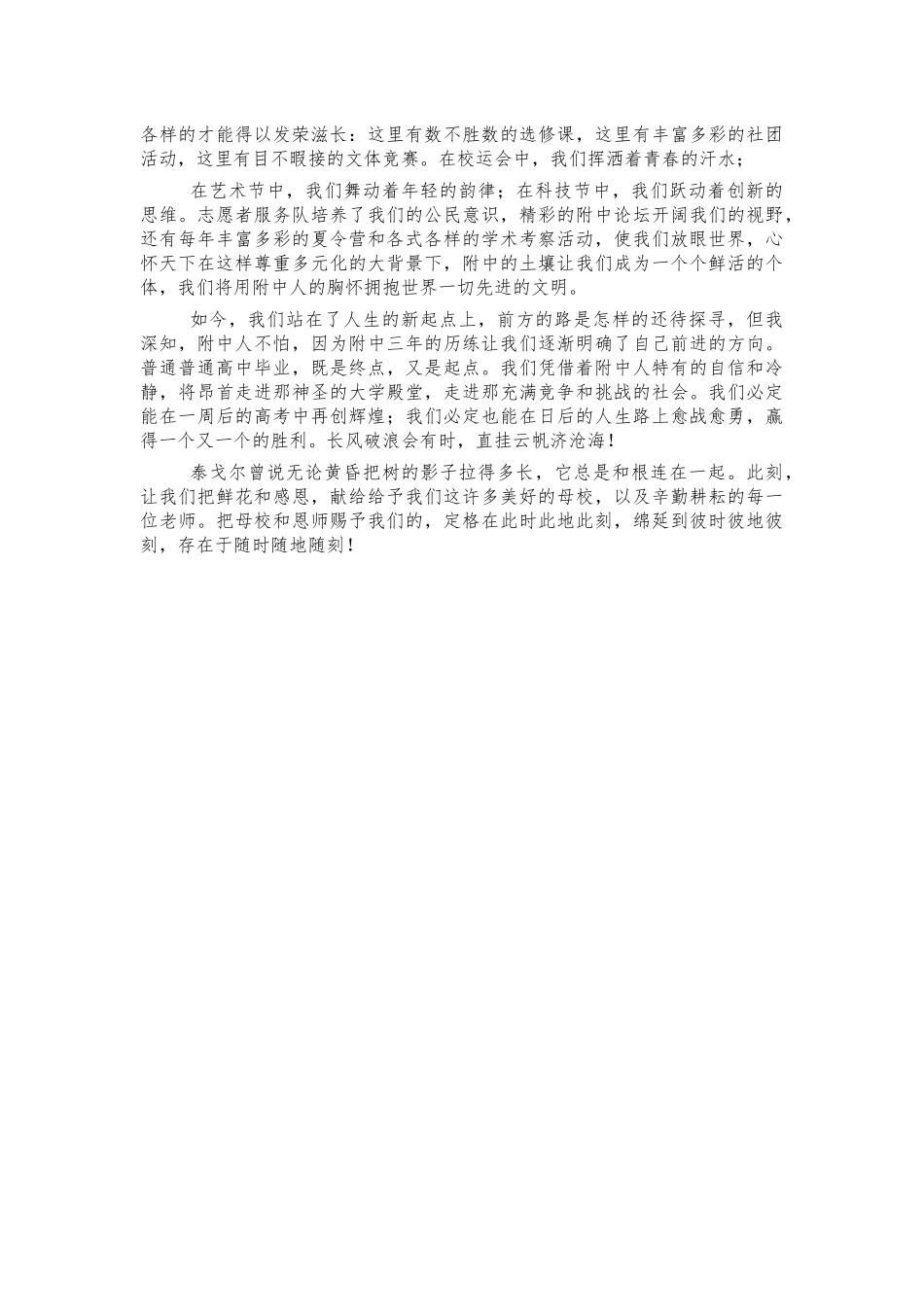 各样的才能得以发荣滋长：这里有数不胜数的选修课，这里有丰富多彩的社团活动，这里有目不暇接的文体竞赛。在校运会中，我们挥洒着青春的汗水；

在艺术节中，我们舞动着年轻的韵律；在科技节中，我们跃动着创新的思维。志愿者服务队培养了我们的公民意识，精彩的附中论坛开阔我们的视野，还有每年丰富多彩的夏令营和各式各样的学术考察活动，使我们放眼世界，心怀天下在这样尊重多元化的大背景下，附中的土壤让我们成为一个个鲜活的个体，我们将用附中人的胸怀拥抱世界一切先进的文明。

如今，我们站在了人生的新起点上，前方的路是怎样的还待探寻，但我深知，附中人不怕，因为附中三年的历练让我们逐渐明确了自己前进的方向。普通普通高中毕业，既是终点，又是起点。我们凭借着附中人特有的自信和冷静，将昂首走进那神圣的大学殿堂，走进那充满竞争和挑战的社会。我们必定能在一周后的高考中再创辉煌；我们必定也能在日后的人生路上愈战愈勇，赢得一个又一个的胜利。长风破浪会有时，直挂云帆济沧海！

泰戈尔曾说无论黄昏把树的影子拉得多长，它总是和根连在一起。此刻，让我们把鲜花和感恩，献给给予我们这许多美好的母校，以及辛勤耕耘的每一位老师。把母校和恩师赐予我们的，定格在此时此地此刻，绵延到彼时彼地彼刻，存在于随时随地随刻！